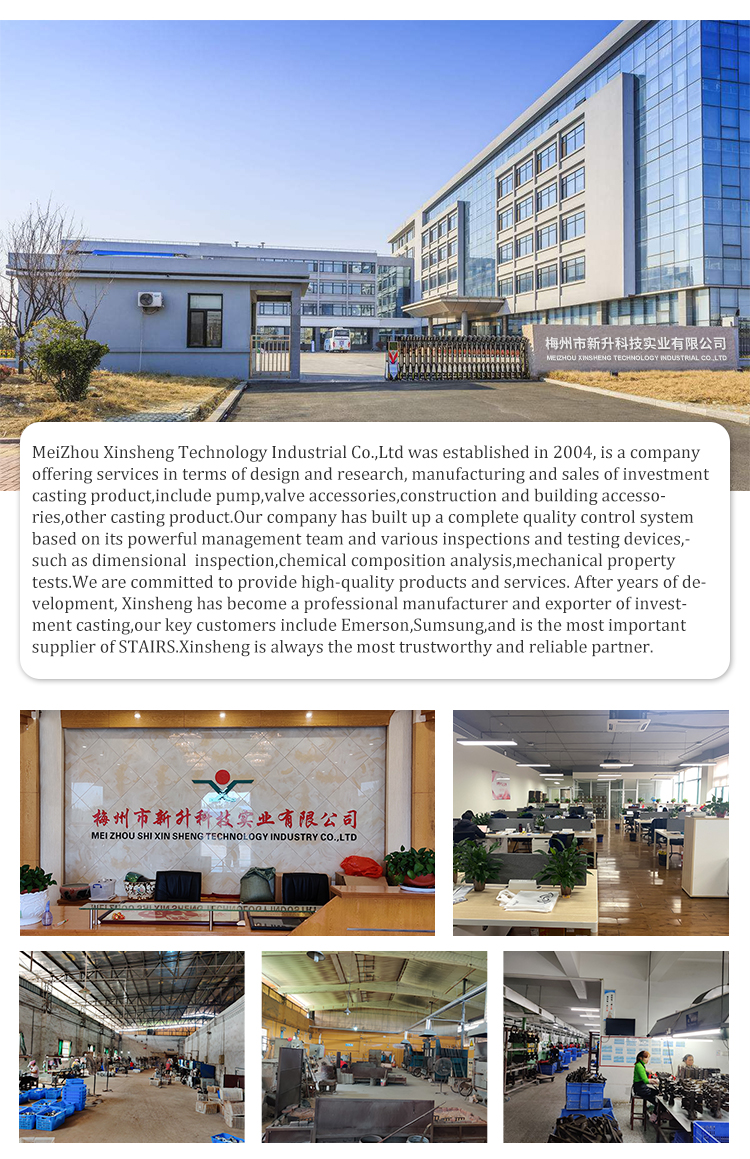 梅州市新升科技实业有限公司
MEIZHOU XINSHENG TECHNOLOGY INDUSTRIAL CO.,LTD

MeiZhou Xinsheng Technology Industrial Co.,Ltd was established in 2004, is a company offering services in terms of design and research, manufacturing and sales of investment casting product,include pump,valve accessories,construction and building accessories,other casting product.Our company has built up a complete quality control system based on its powerful management team and various inspections and testing devices,-such as dimensional inspection,chemical composition analysis,mechanical property tests.We are committed to provide high-quality products and services. After years of development, Xinsheng has become a professional manufacturer and exporter of investment casting,our key customers include Emerson,Sumsung,and is the most important supplier of STAIRS.Xinsheng is always the most trustworthy and reliable partner.

梅州市新升科技实业有限公司
MEI ZHOU SHI XIN SHENG TECHNOLOGY INDUSTRY CO.,LTD